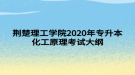 荆楚理工学院2020年专升本
化工原理考试大纲